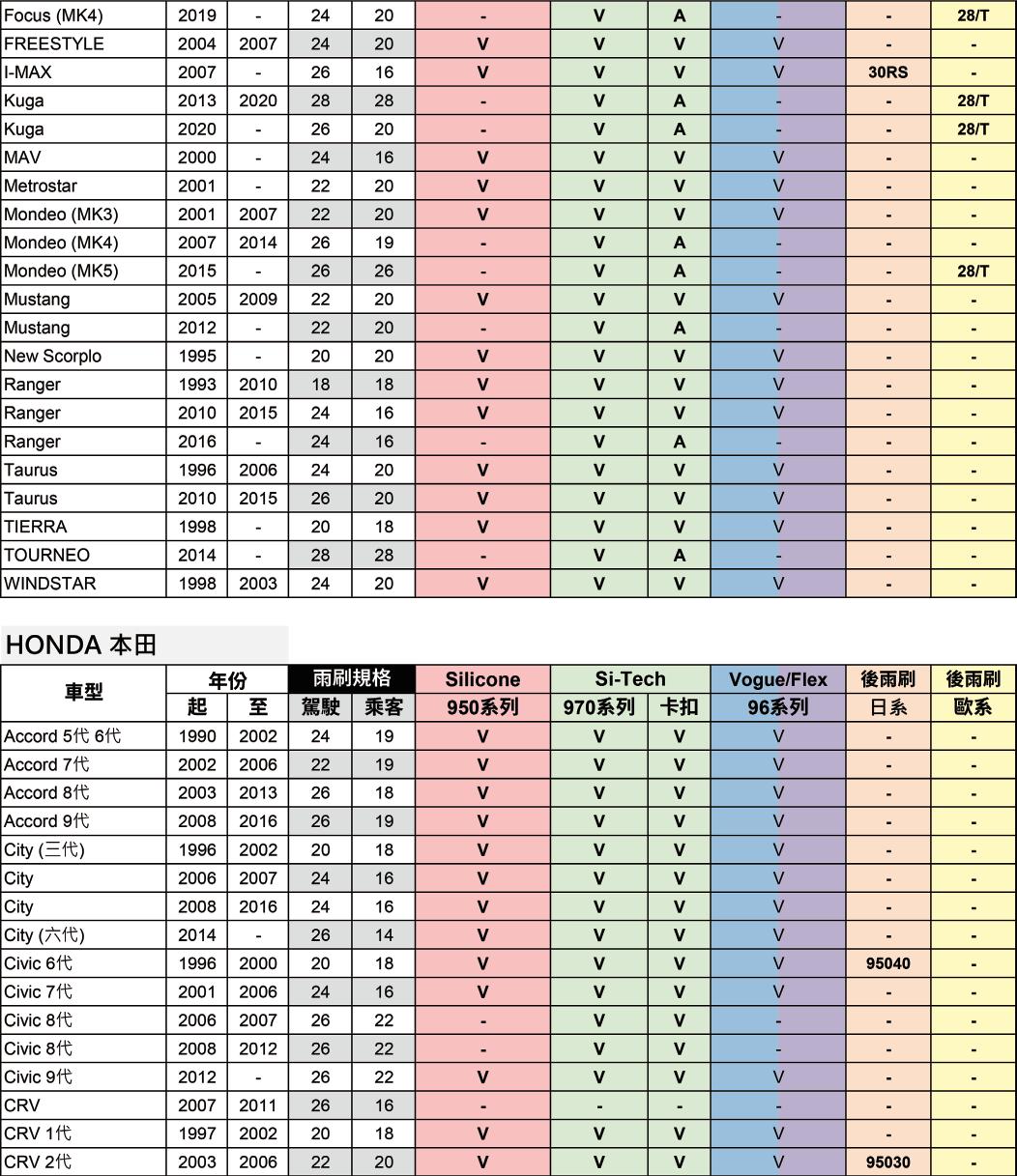 | Focus (MK4) | 2019 | - | 24 | 20 | - | V | A | - | - | 28/T |
|---|---|---|---|---|---|---|---|---|---|---|
| FREESTYLE | 2004 | 2007 | 24 | 20 | V | V | V | V | - | - |
| I-MAX | 2007 | - | 26 | 16 | V | V | V | V | 30RS | - |
| Kuga | 2013 | 2020 | 28 | 28 | - | V | A | - | - | 28/T |
| Kuga | 2020 | - | 26 | 20 | - | V | A | - | - | 28/T |
| MAV | 2000 | - | 24 | 16 | V | V | V | V | - | - |
| Metrostar | 2001 | - | 22 | 20 | V | V | V | V | - | - |
| Mondeo (MK3) | 2001 | 2007 | 22 | 20 | V | V | V | V | - | - |
| Mondeo (MK4) | 2007 | 2014 | 26 | 19 | - | V | A | - | - | - |
| Mondeo (MK5) | 2015 | - | 26 | 26 | - | V | A | - | - | 28/T |
| Mustang | 2005 | 2009 | 22 | 20 | V | V | V | V | - | - |
| Mustang | 2012 | - | 22 | 20 | - | V | A | - | - | - |
| New Scorplo | 1995 | - | 20 | 20 | V | V | V | V | - | - |
| Ranger | 1993 | 2010 | 18 | 18 | V | V | V | V | - | - |
| Ranger | 2010 | 2015 | 24 | 16 | V | V | V | V | - | - |
| Ranger | 2016 | - | 24 | 16 | - | V | A | - | - | - |
| Taurus | 1996 | 2006 | 24 | 20 | V | V | V | V | - | - |
| Taurus | 2010 | 2015 | 26 | 20 | V | V | V | V | - | - |
| TIERRA | 1998 | - | 20 | 18 | V | V | V | V | - | - |
| TOURNEO | 2014 | - | 28 | 28 | - | V | A | - | - | - |
| WINDSTAR | 1998 | 2003 | 24 | 20 | V | V | V | V | - | - |

HONDA 本田

| 車型 | 年份 起 | 年份 至 | 雨刷規格 駕駛 | 雨刷規格 乘客 | Silicone 950系列 | Si-Tech 970系列 | Si-Tech 卡扣 | Vogue/Flex 96系列 | 後雨刷 日系 | 後雨刷 歐系 |
|---|---|---|---|---|---|---|---|---|---|---|
| Accord 5代 6代 | 1990 | 2002 | 24 | 19 | V | V | V | V | - | - |
| Accord 7代 | 2002 | 2006 | 22 | 19 | V | V | V | V | - | - |
| Accord 8代 | 2003 | 2013 | 26 | 18 | V | V | V | V | - | - |
| Accord 9代 | 2008 | 2016 | 26 | 19 | V | V | V | V | - | - |
| City (三代) | 1996 | 2002 | 20 | 18 | V | V | V | V | - | - |
| City | 2006 | 2007 | 24 | 16 | V | V | V | V | - | - |
| City | 2008 | 2016 | 24 | 16 | V | V | V | V | - | - |
| City (六代) | 2014 | - | 26 | 14 | V | V | V | V | - | - |
| Civic 6代 | 1996 | 2000 | 20 | 18 | V | V | V | V | 95040 | - |
| Civic 7代 | 2001 | 2006 | 24 | 16 | V | V | V | V | - | - |
| Civic 8代 | 2006 | 2007 | 26 | 22 | - | V | V | - | - | - |
| Civic 8代 | 2008 | 2012 | 26 | 22 | - | V | V | - | - | - |
| Civic 9代 | 2012 | - | 26 | 22 | V | V | V | V | - | - |
| CRV | 2007 | 2011 | 26 | 16 | - | - | - | - | - | - |
| CRV 1代 | 1997 | 2002 | 20 | 18 | V | V | V | V | - | - |
| CRV 2代 | 2003 | 2006 | 22 | 20 | V | V | V | V | 95030 | - |